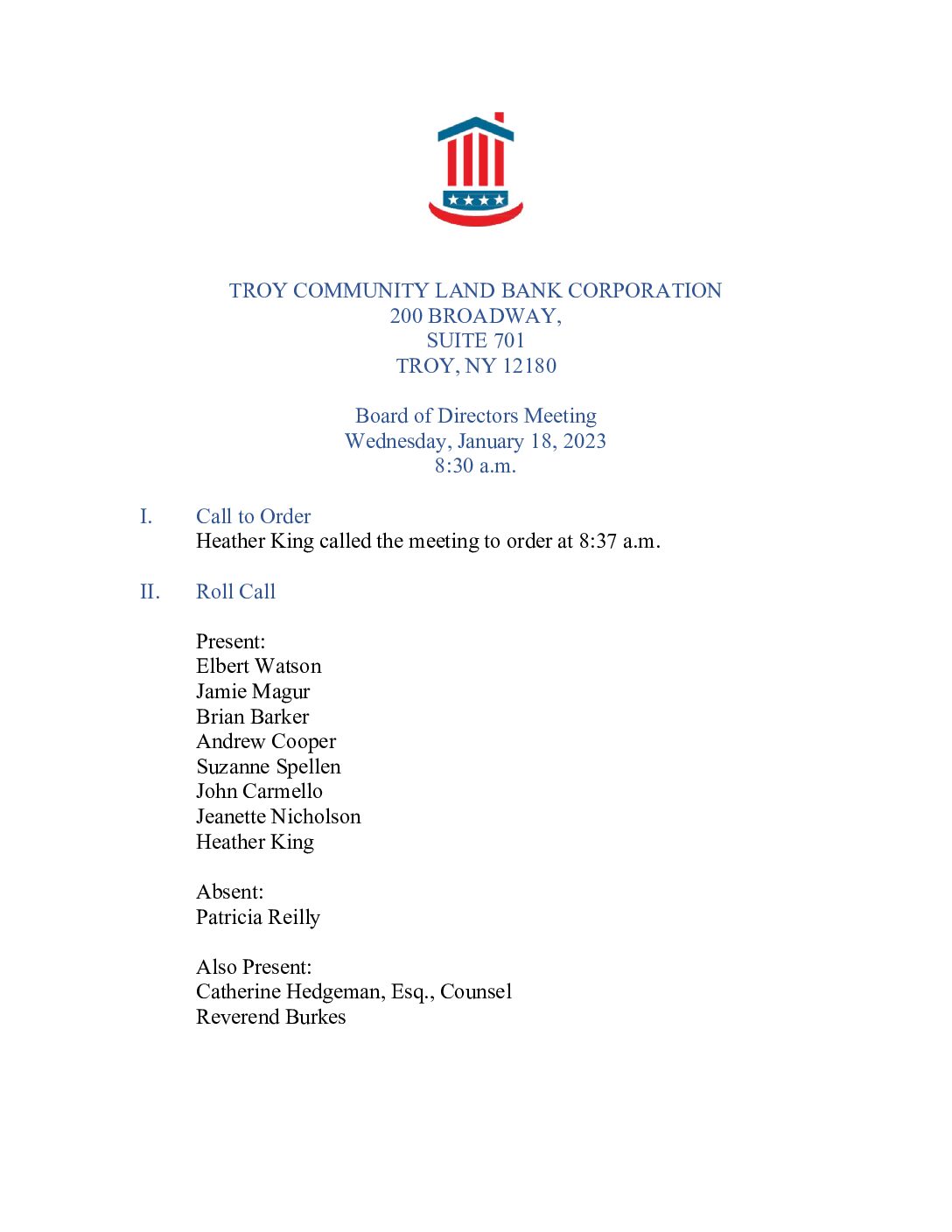 TROY COMMUNITY LAND BANK CORPORATION
200 BROADWAY,
SUITE 701
TROY, NY 12180

Board of Directors Meeting
Wednesday, January 18, 2023
8:30 a.m.

I. Call to Order
Heather King called the meeting to order at 8:37 a.m.

II. Roll Call

Present:
Elbert Watson
Jamie Magur
Brian Barker
Andrew Cooper
Suzanne Spellen
John Carmello
Jeanette Nicholson
Heather King

Absent:
Patricia Reilly

Also Present:
Catherine Hedgeman, Esq., Counsel
Reverend Burkes